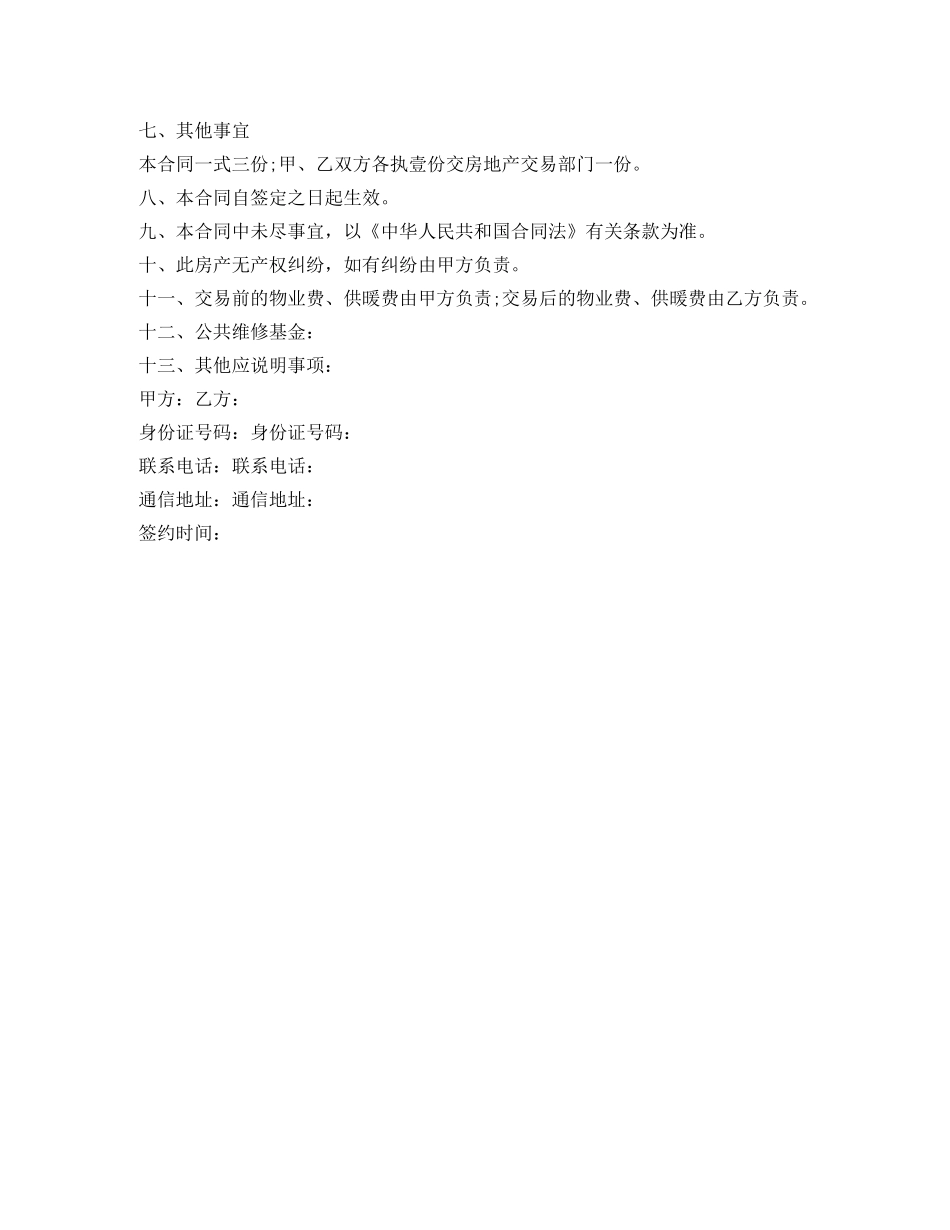 七、其他事宜

本合同一式三份;甲、乙双方各执壹份交房地产交易部门一份。

八、本合同自签定之日起生效。

九、本合同中未尽事宜，以《中华人民共和国合同法》有关条款为准。

十、此房产无产权纠纷，如有纠纷由甲方负责。

十一、交易前的物业费、供暖费由甲方负责;交易后的物业费、供暖费由乙方负责。

十二、公共维修基金：

十三、其他应说明事项：

甲方：乙方：

身份证号码：身份证号码：

联系电话：联系电话：

通信地址：通信地址：

签约时间：